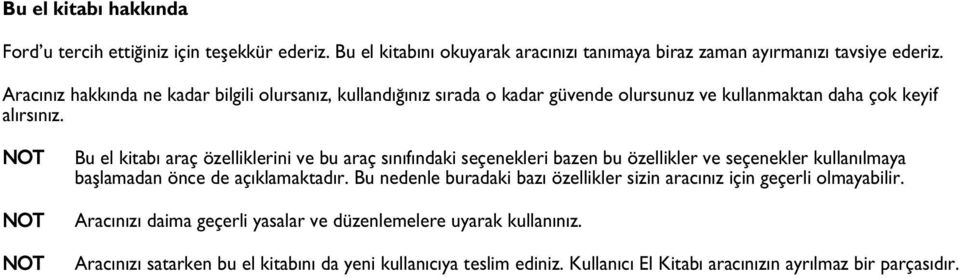 Bu el kitabı hakkında

Ford'u tercih ettiğiniz için teşekkür ederiz. Bu el kitabını okuyarak aracınızı tanımaya biraz zaman ayırmanızı tavsiye ederiz.

Aracınız hakkında ne kadar bilgili olursanız, kullandığınız sırada o kadar güvende olursunuz ve kullanmaktan daha çok keyif alırsınız.

NOT Bu el kitabı araç özelliklerini ve bu araç sınıfındaki seçenekleri bazen bu özellikler ve seçenekler kullanılmaya başlamadan önce de açıklamaktadır. Bu nedenle buradaki bazı özellikler sizin aracınız için geçerli olmayabilir.

NOT Aracınızı daima geçerli yasalar ve düzenlemelere uyarak kullanınız.

NOT Aracınızı satarken bu el kitabını da yeni kullanıcıya teslim ediniz. Kullanıcı El Kitabı aracınızın ayrılmaz bir parçasıdır.